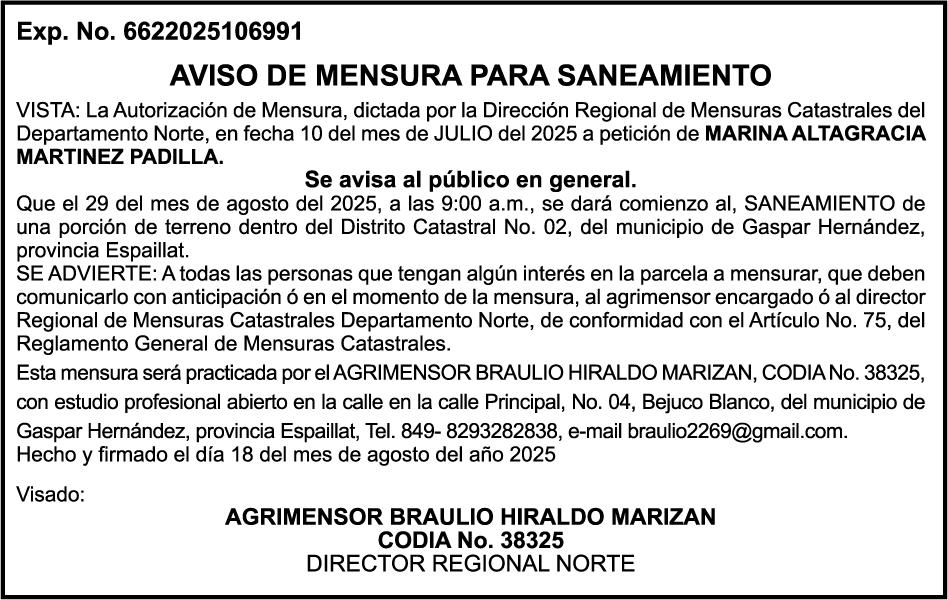 Exp. No. 6622025106991

AVISO DE MENSURA PARA SANEAMIENTO

VISTA: La Autorización de Mensura, dictada por la Dirección Regional de Mensuras Catastrales del Departamento Norte, en fecha 10 del mes de JULIO del 2025 a petición de MARINA ALTAGRACIA MARTINEZ PADILLA.

Se avisa al público en general.

Que el 29 del mes de agosto del 2025, a las 9:00 a.m., se dará comienzo al, SANEAMIENTO de una porción de terreno dentro del Distrito Catastral No. 02, del municipio de Gaspar Hernández, provincia Espaillat.
SE ADVIERTE: A todas las personas que tengan algún interés en la parcela a mensurar, que deben comunicarlo con anticipación ó en el momento de la mensura, al agrimensor encargado ó al director Regional de Mensuras Catastrales Departamento Norte, de conformidad con el Artículo No. 75, del Reglamento General de Mensuras Catastrales.
Esta mensura será practicada por el AGRIMENSOR BRAULIO HIRALDO MARIZAN, CODIA No. 38325, con estudio profesional abierto en la calle en la calle Principal, No. 04, Bejuco Blanco, del municipio de Gaspar Hernández, provincia Espaillat, Tel. 849- 8293282838, e-mail braulio2269@gmail.com.
Hecho y firmado el día 18 del mes de agosto del año 2025

Visado:

AGRIMENSOR BRAULIO HIRALDO MARIZAN
CODIA No. 38325
DIRECTOR REGIONAL NORTE